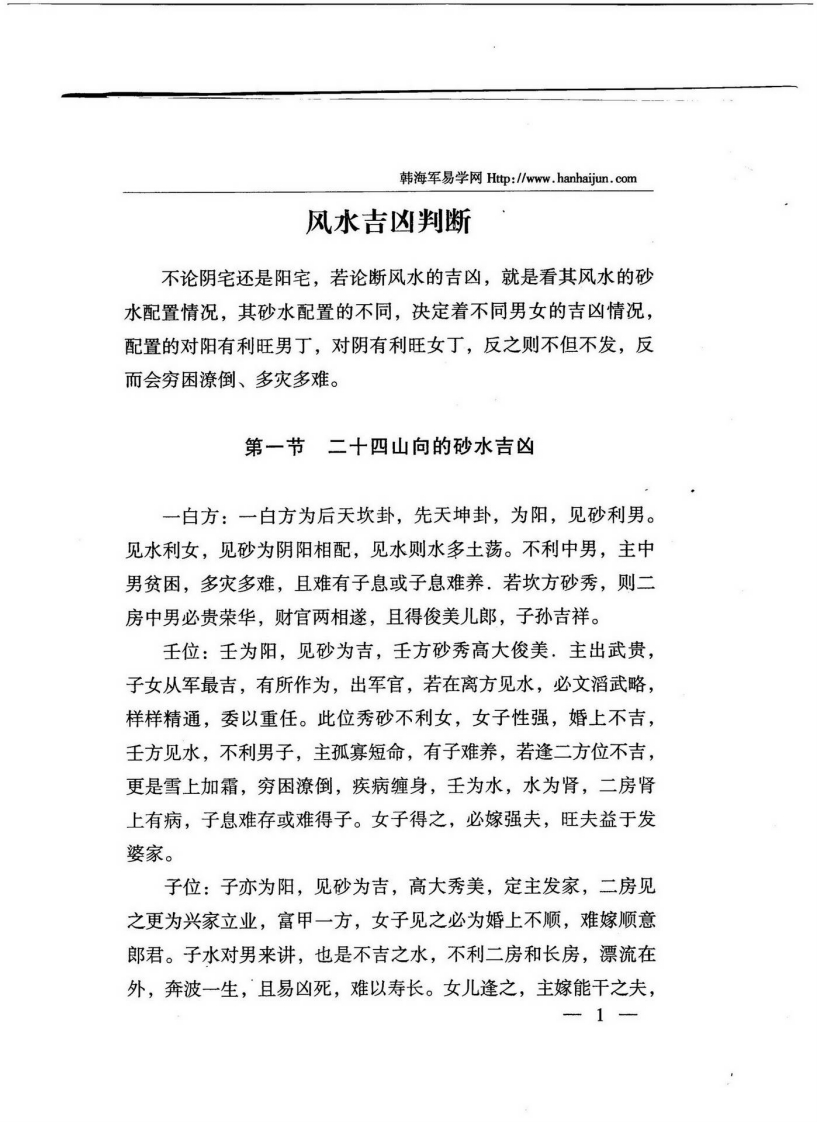 韩海军易学网 Http://www.hanhaijun.com

风水吉凶判断

不论阴宅还是阳宅，若论断风水的吉凶，就是看其风水的砂水配置情况，其砂水配置的不同，决定着不同男女的吉凶情况，配置的对阳有利旺男丁，对阴有利旺女丁，反之则不但不发，反而会穷困潦倒、多灾多难。

第一节　二十四山向的砂水吉凶

一白方：一白方为后天坎卦，先天坤卦，为阳，见砂利男。见水利女，见砂为阴阳相配，见水则水多土荡。不利中男，主中男贫困，多灾多难，且难有子息或子息难养．若坎方砂秀，则二房中男必贵荣华，财官两相遂，且得俊美儿郎，子孙吉祥。

壬位：壬为阳，见砂为吉，壬方砂秀高大俊美．主出武贵，子女从军最吉，有所作为，出军官，若在离方见水，必文滔武略，样样精通，委以重任。此位秀砂不利女，女子性强，婚上不吉，壬方见水，不利男子，主孤寡短命，有子难养，若逢二方位不吉，更是雪上加霜，穷困潦倒，疾病缠身，壬为水，水为肾，二房肾上有病，子息难存或难得子。女子得之，必嫁强夫，旺夫益于发婆家。

子位：子亦为阳，见砂为吉，高大秀美，定主发家，二房见之更为兴家立业，富甲一方，女子见之必为婚上不顺，难嫁顺意郎君。子水对男来讲，也是不吉之水，不利二房和长房，漂流在外，奔波一生，且易凶死，难以寿长。女儿逢之，主嫁能干之夫，

— 1 —